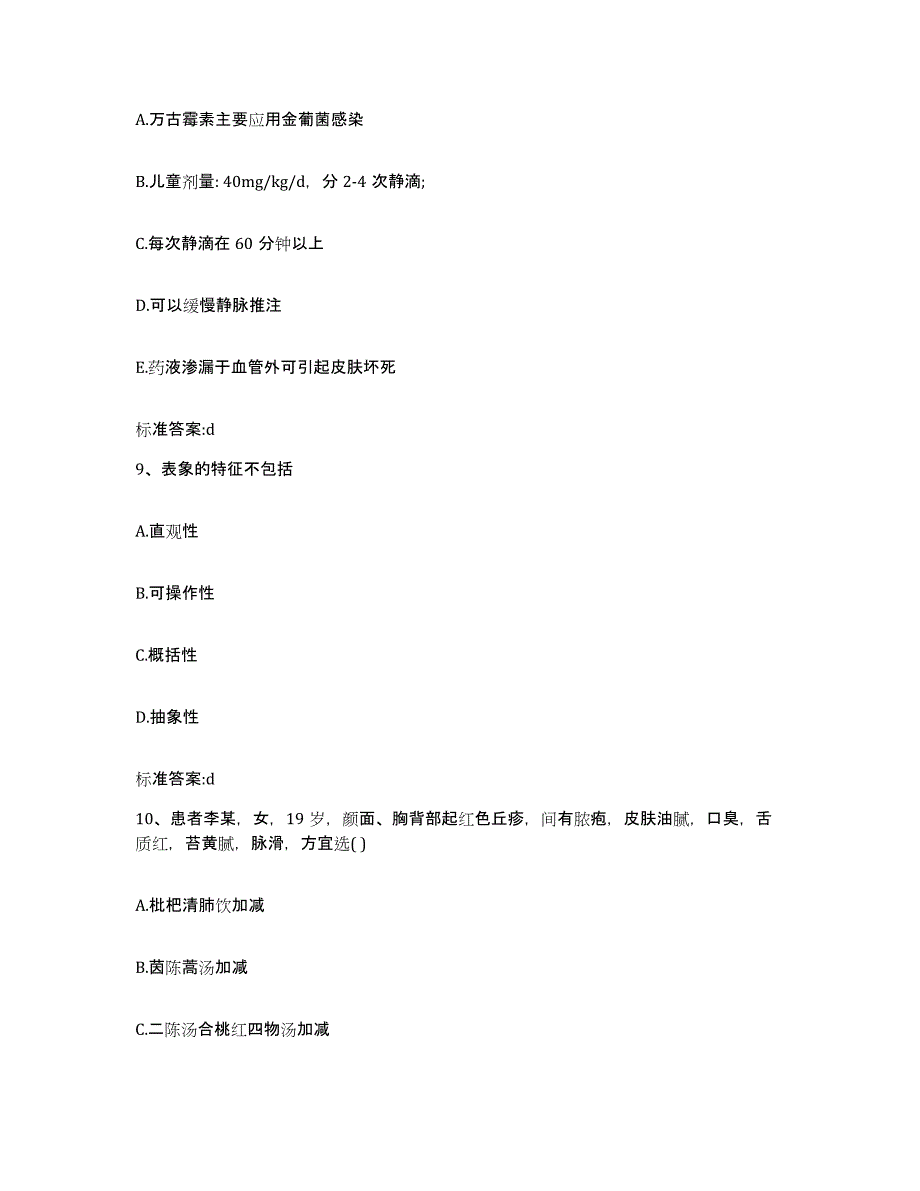 A.万古霉素主要应用金葡菌感染

B.儿童剂量: 40mg/kg/d，分 2-4 次静滴;

C.每次静滴在 60 分钟以上

D.可以缓慢静脉推注

E.药液渗漏于血管外可引起皮肤坏死

标准答案:d

9、表象的特征不包括

A.直观性

B.可操作性

C.概括性

D.抽象性

标准答案:d

10、患者李某，女，19 岁，颜面、胸背部起红色丘疹，间有脓疱，皮肤油腻，口臭，舌质红，苔黄腻，脉滑，方宜选( )

A.枇杷清肺饮加减

B.茵陈蒿汤加减

C.二陈汤合桃红四物汤加减